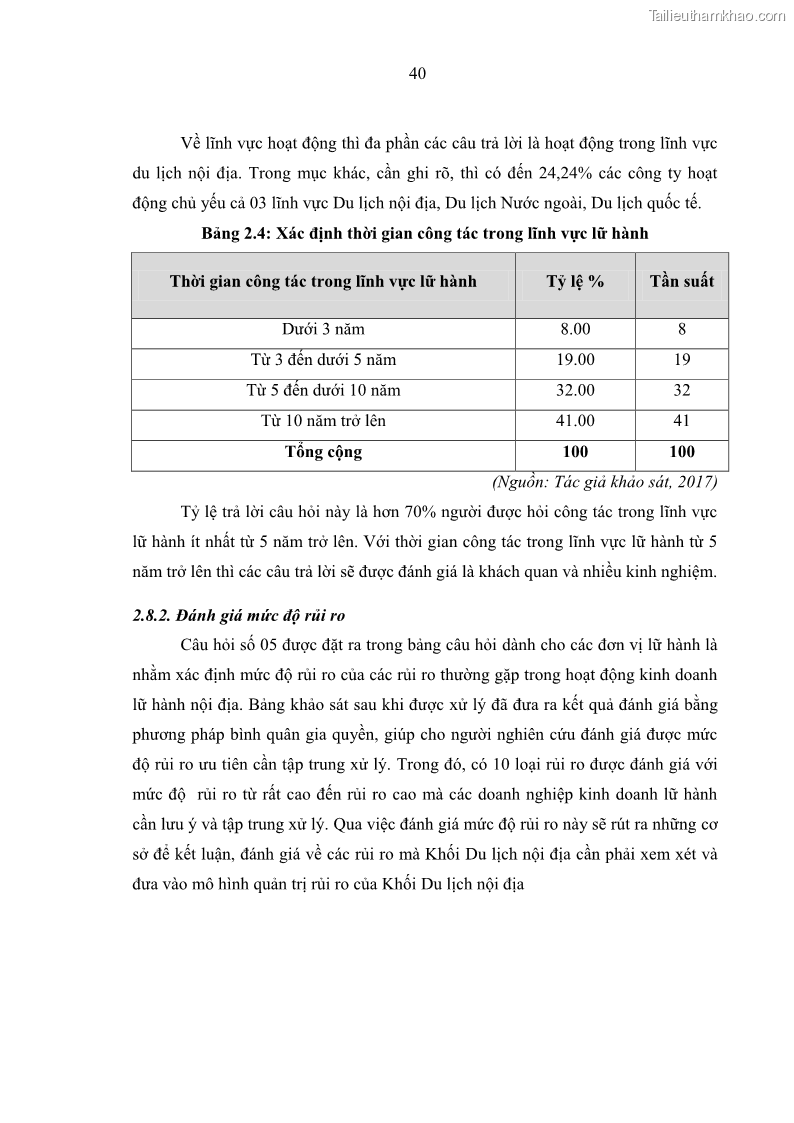 Tailieuthamkhao.com

40

Về lĩnh vực hoạt động thì đa phần các câu trả lời là hoạt động trong lĩnh vực du lịch nội địa. Trong mục khác, cần ghi rõ, thì có đến 24,24% các công ty hoạt động chủ yếu cả 03 lĩnh vực Du lịch nội địa, Du lịch Nước ngoài, Du lịch quốc tế.

Bảng 2.4: Xác định thời gian công tác trong lĩnh vực lữ hành

| Thời gian công tác trong lĩnh vực lữ hành | Tỷ lệ % | Tần suất |
|---|---|---|
| Dưới 3 năm | 8.00 | 8 |
| Từ 3 đến dưới 5 năm | 19.00 | 19 |
| Từ 5 đến dưới 10 năm | 32.00 | 32 |
| Từ 10 năm trở lên | 41.00 | 41 |
| Tổng cộng | 100 | 100 |

(Nguồn: Tác giả khảo sát, 2017)

Tỷ lệ trả lời câu hỏi này là hơn 70% người được hỏi công tác trong lĩnh vực lữ hành ít nhất từ 5 năm trở lên. Với thời gian công tác trong lĩnh vực lữ hành từ 5 năm trở lên thì các câu trả lời sẽ được đánh giá là khách quan và nhiều kinh nghiệm.

2.8.2. Đánh giá mức độ rủi ro

Câu hỏi số 05 được đặt ra trong bảng câu hỏi dành cho các đơn vị lữ hành là nhằm xác định mức độ rủi ro của các rủi ro thường gặp trong hoạt động kinh doanh lữ hành nội địa. Bảng khảo sát sau khi được xử lý đã đưa ra kết quả đánh giá bằng phương pháp bình quân gia quyền, giúp cho người nghiên cứu đánh giá được mức độ rủi ro ưu tiên cần tập trung xử lý. Trong đó, có 10 loại rủi ro được đánh giá với mức độ rủi ro từ rất cao đến rủi ro cao mà các doanh nghiệp kinh doanh lữ hành cần lưu ý và tập trung xử lý. Qua việc đánh giá mức độ rủi ro này sẽ rút ra những cơ sở để kết luận, đánh giá về các rủi ro mà Khối Du lịch nội địa cần phải xem xét và đưa vào mô hình quản trị rủi ro của Khối Du lịch nội địa